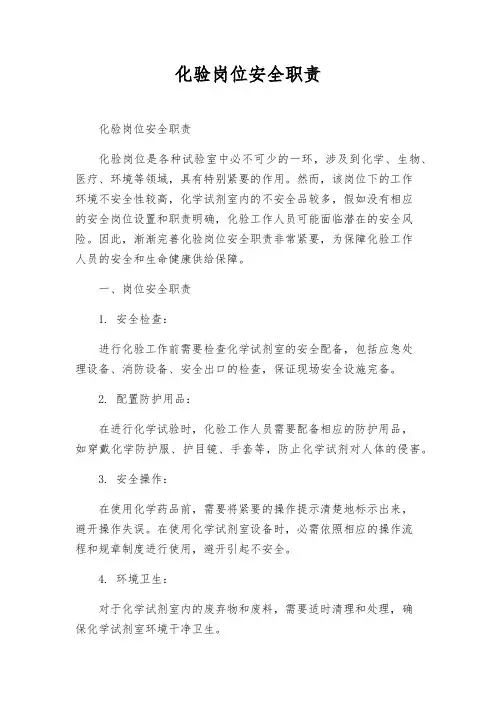 化验岗位安全职责

化验岗位安全职责

化验岗位是各种试验室中必不可少的一环，涉及到化学、生物、医疗、环境等领域，具有特别紧要的作用。然而，该岗位下的工作环境不安全性较高，化学试剂室内的不安全品较多，假如没有相应的安全岗位设置和职责明确，化验工作人员可能面临潜在的安全风险。因此，渐渐完善化验岗位安全职责非常紧要，为保障化验工作人员的安全和生命健康供给保障。

一、岗位安全职责

1. 安全检查：

进行化验工作前需要检查化学试剂室的安全配备，包括应急处理设备、消防设备、安全出口的检查，保证现场安全设施完备。

2. 配置防护用品：

在进行化学试验时，化验工作人员需要配备相应的防护用品，如穿戴化学防护服、护目镜、手套等，防止化学试剂对人体的侵害。

3. 安全操作：

在使用化学药品前，需要将紧要的操作提示清楚地标示出来，避开操作失误。在使用化学试剂室设备时，必需依照相应的操作流程和规章制度进行使用，避开引起不安全。

4. 环境卫生：

对于化学试剂室内的废弃物和废料，需要适时清理和处理，确保化学试剂室环境干净卫生。